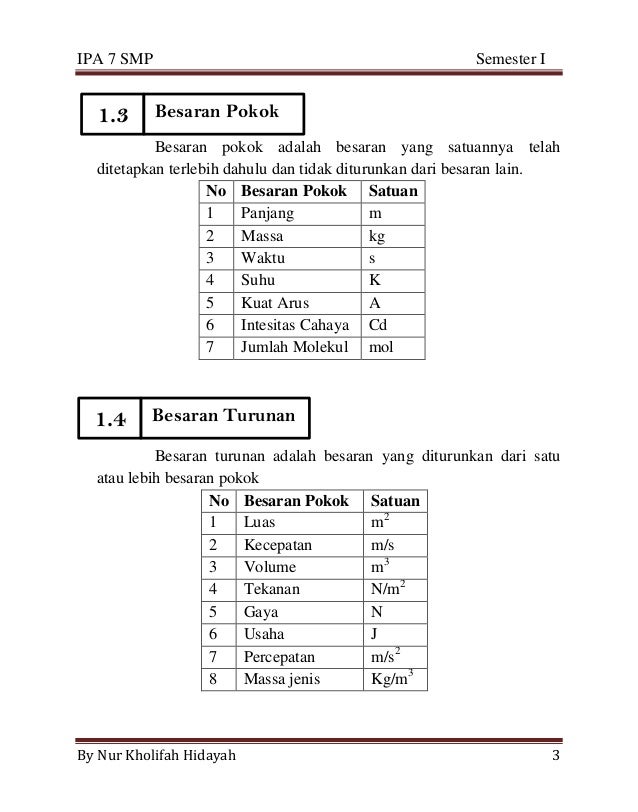 IPA 7 SMP

Semester I

1.3 Besaran Pokok

Besaran pokok adalah besaran yang satuannya telah ditetapkan terlebih dahulu dan tidak diturunkan dari besaran lain.

| No | Besaran Pokok | Satuan |
|---|---|---|
| 1 | Panjang | m |
| 2 | Massa | kg |
| 3 | Waktu | s |
| 4 | Suhu | K |
| 5 | Kuat Arus | A |
| 6 | Intesitas Cahaya | Cd |
| 7 | Jumlah Molekul | mol |

1.4 Besaran Turunan

Besaran turunan adalah besaran yang diturunkan dari satu atau lebih besaran pokok

| No | Besaran Pokok | Satuan |
|---|---|---|
| 1 | Luas | $m^2$ |
| 2 | Kecepatan | m/s |
| 3 | Volume | $m^3$ |
| 4 | Tekanan | $N/m^2$ |
| 5 | Gaya | N |
| 6 | Usaha | J |
| 7 | Percepatan | $m/s^2$ |
| 8 | Massa jenis | $Kg/m^3$ |

By Nur Kholifah Hidayah

3